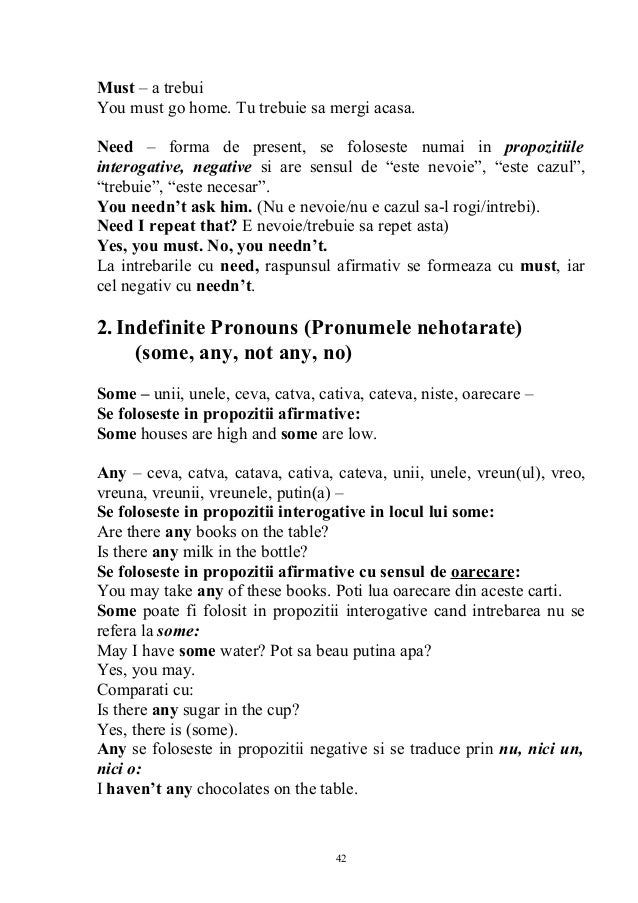 Must – a trebui
You must go home. Tu trebuie sa mergi acasa.

Need – forma de present, se foloseste numai in propozitiile interogative, negative si are sensul de “este nevoie”, “este cazul”, “trebuie”, “este necesar”.
You needn’t ask him. (Nu e nevoie/nu e cazul sa-l rogi/intrebi).
Need I repeat that? E nevoie/trebuie sa repet asta)
Yes, you must. No, you needn’t.
La intrebarile cu need, raspunsul afirmativ se formeaza cu must, iar cel negativ cu needn’t.

2. Indefinite Pronouns (Pronumele nehotarate) (some, any, not any, no)

Some – unii, unele, ceva, catva, cativa, cateva, niste, oarecare –
Se foloseste in propozitii afirmative:
Some houses are high and some are low.

Any – ceva, catva, catava, cativa, cateva, unii, unele, vreun(ul), vreo, vreuna, vreunii, vreunele, putin(a) –
Se foloseste in propozitii interogative in locul lui some:
Are there any books on the table?
Is there any milk in the bottle?
Se foloseste in propozitii afirmative cu sensul de oarecare:
You may take any of these books. Poti lua oarecare din aceste carti.
Some poate fi folosit in propozitii interogative cand intrebarea nu se refera la some:
May I have some water? Pot sa beau putina apa?
Yes, you may.
Comparati cu:
Is there any sugar in the cup?
Yes, there is (some).
Any se foloseste in propozitii negative si se traduce prin nu, nici un, nici o:
I haven’t any chocolates on the table.

42